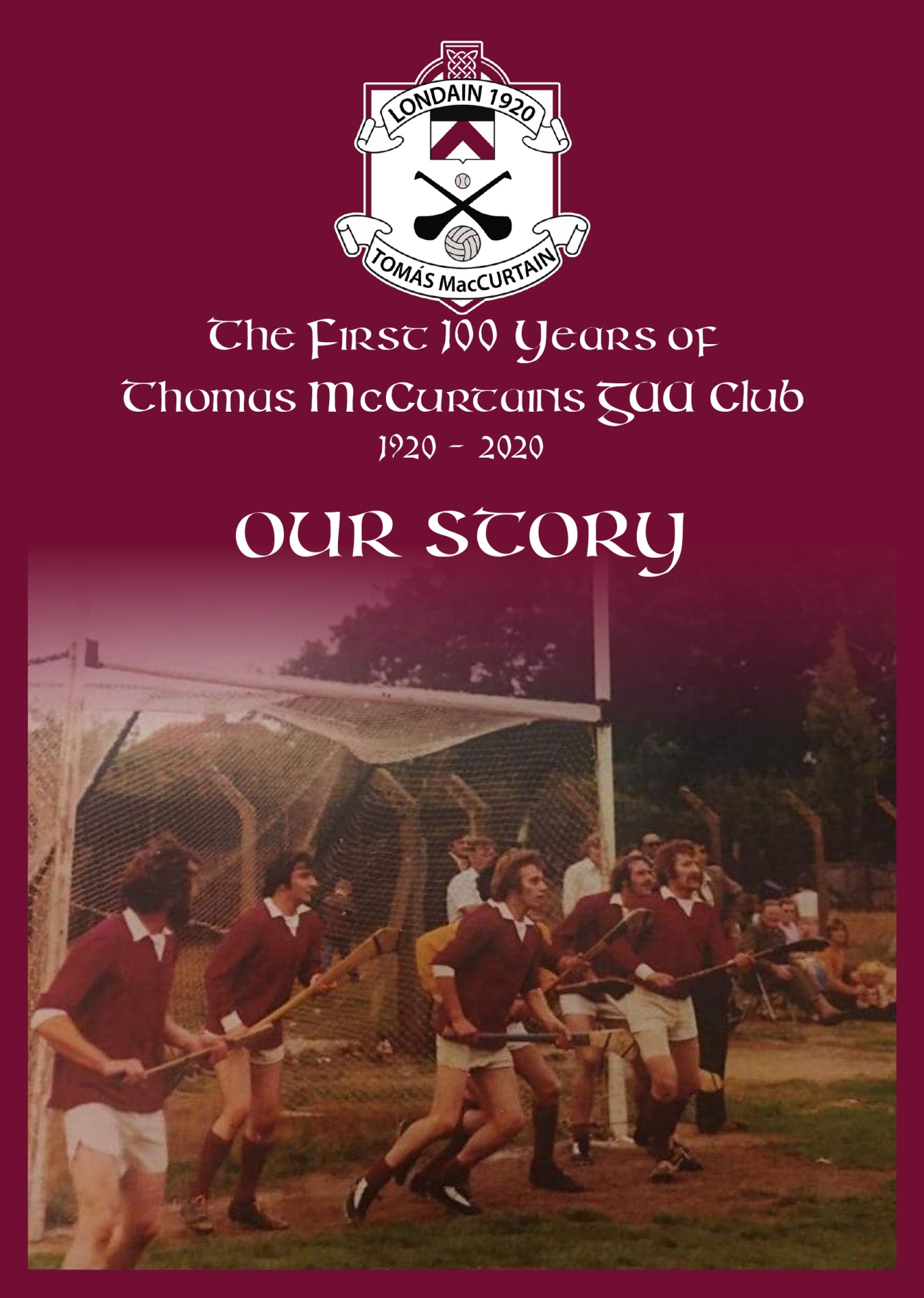 LONDAIN 1920

TOMÁS MacCURTAIN

The First 100 Years of Thomas McCurtains GAA Club

1920 - 2020

OUR STORY